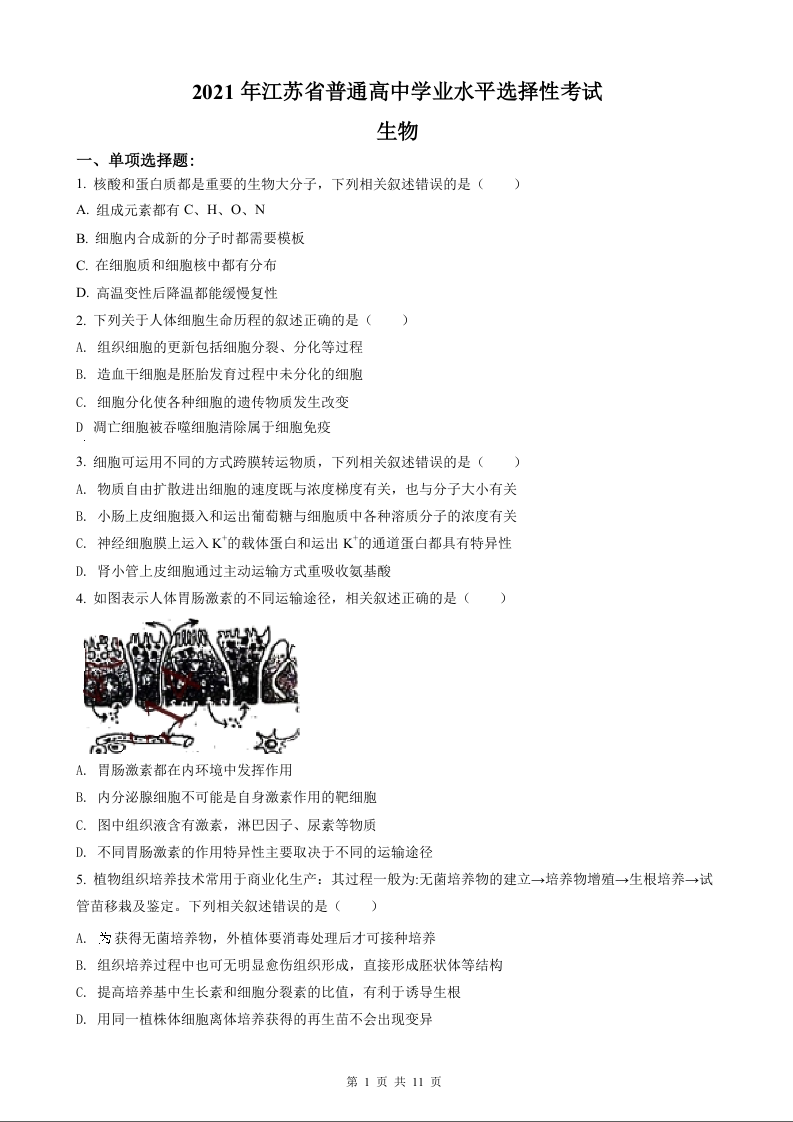 2021 年江苏省普通高中学业水平选择性考试

生物

一、单项选择题：

1. 核酸和蛋白质都是重要的生物大分子，下列相关叙述错误的是（　　）

A. 组成元素都有 C、H、O、N

B. 细胞内合成新的分子时都需要模板

C. 在细胞质和细胞核中都有分布

D. 高温变性后降温都能缓慢复性

2. 下列关于人体细胞生命历程的叙述正确的是（　　）

A. 组织细胞的更新包括细胞分裂、分化等过程

B. 造血干细胞是胚胎发育过程中未分化的细胞

C. 细胞分化使各种细胞的遗传物质发生改变

D 凋亡细胞被吞噬细胞清除属于细胞免疫

3. 细胞可运用不同的方式跨膜转运物质，下列相关叙述错误的是（　　）

A. 物质自由扩散进出细胞的速度既与浓度梯度有关，也与分子大小有关

B. 小肠上皮细胞摄入和运出葡萄糖与细胞质中各种溶质分子的浓度有关

C. 神经细胞膜上运入 $K^+$的载体蛋白和运出 $K^+$的通道蛋白都具有特异性

D. 肾小管上皮细胞通过主动运输方式重吸收氨基酸

4. 如图表示人体胃肠激素的不同运输途径，相关叙述正确的是（　　）

A. 胃肠激素都在内环境中发挥作用

B. 内分泌腺细胞不可能是自身激素作用的靶细胞

C. 图中组织液含有激素，淋巴因子、尿素等物质

D. 不同胃肠激素的作用特异性主要取决于不同的运输途径

5. 植物组织培养技术常用于商业化生产：其过程一般为:无菌培养物的建立→培养物增殖→生根培养→试管苗移栽及鉴定。下列相关叙述错误的是（　　）

A. 为获得无菌培养物，外植体要消毒处理后才可接种培养

B. 组织培养过程中也可无明显愈伤组织形成，直接形成胚状体等结构

C. 提高培养基中生长素和细胞分裂素的比值，有利于诱导生根

D. 用同一植株体细胞离体培养获得的再生苗不会出现变异

第 1 页 共 11 页